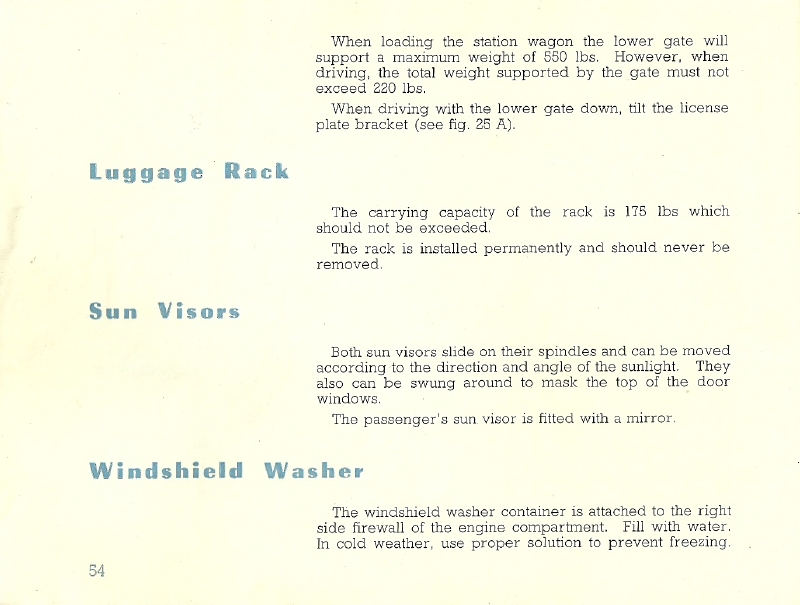 When loading the station wagon the lower gate will support a maximum weight of 550 lbs. However, when driving, the total weight supported by the gate must not exceed 220 lbs.

When driving with the lower gate down, tilt the license plate bracket (see fig. 25 A).

Luggage Rack

The carrying capacity of the rack is 175 lbs which should not be exceeded.

The rack is installed permanently and should never be removed.

Sun Visors

Both sun visors slide on their spindles and can be moved according to the direction and angle of the sunlight. They also can be swung around to mask the top of the door windows.

The passenger's sun visor is fitted with a mirror.

Windshield Washer

The windshield washer container is attached to the right side firewall of the engine compartment. Fill with water. In cold weather, use proper solution to prevent freezing.

54